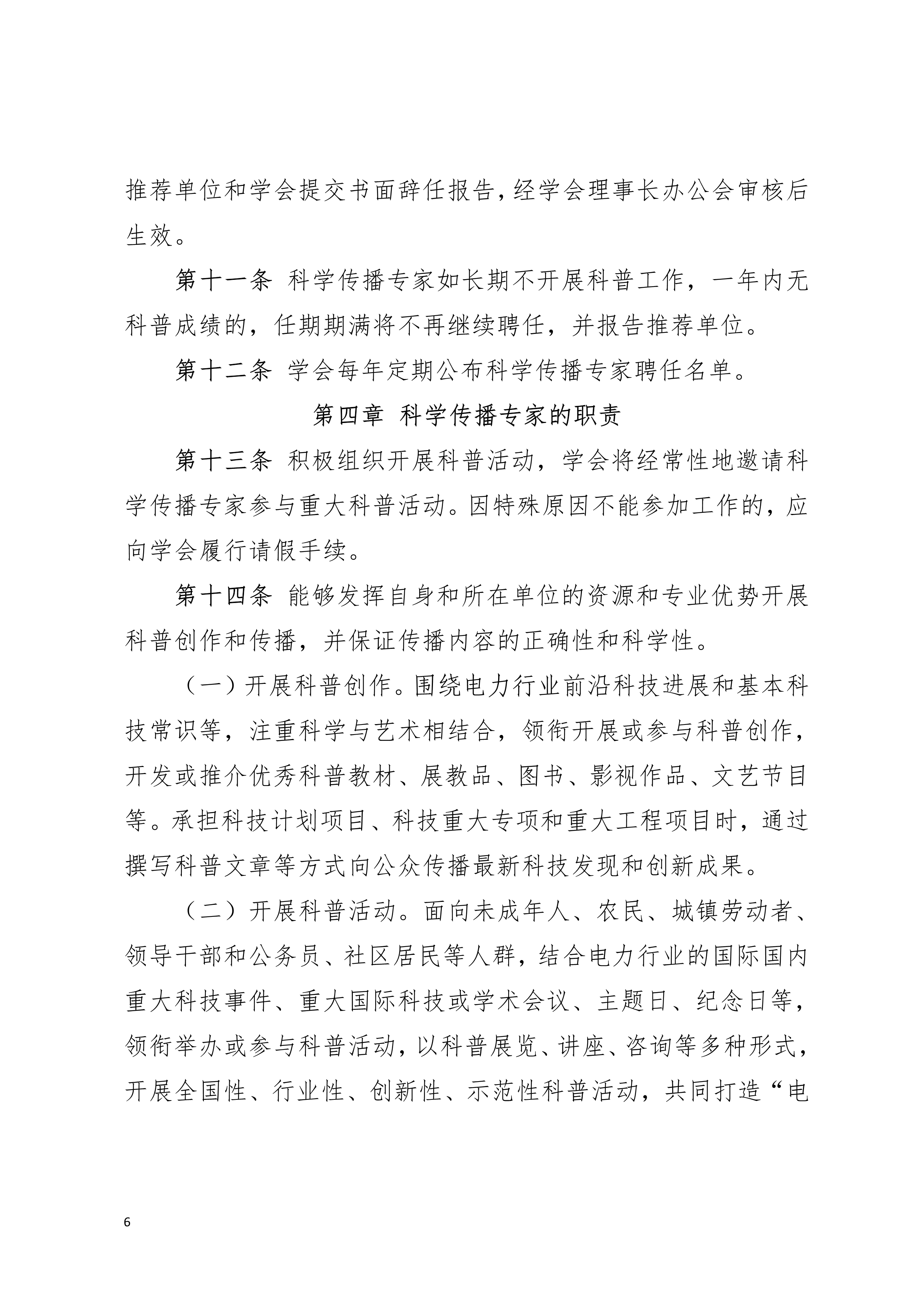 推荐单位和学会提交书面辞任报告，经学会理事长办公会审核后生效。

第十一条 科学传播专家如长期不开展科普工作，一年内无科普成绩的，任期期满将不再继续聘任，并报告推荐单位。

第十二条 学会每年定期公布科学传播专家聘任名单。

第四章 科学传播专家的职责

第十三条 积极组织开展科普活动，学会将经常性地邀请科学传播专家参与重大科普活动。因特殊原因不能参加工作的，应向学会履行请假手续。

第十四条 能够发挥自身和所在单位的资源和专业优势开展科普创作和传播，并保证传播内容的正确性和科学性。

（一）开展科普创作。围绕电力行业前沿科技进展和基本科技常识等，注重科学与艺术相结合，领衔开展或参与科普创作，开发或推介优秀科普教材、展教品、图书、影视作品、文艺节目等。承担科技计划项目、科技重大专项和重大工程项目时，通过撰写科普文章等方式向公众传播最新科技发现和创新成果。

（二）开展科普活动。面向未成年人、农民、城镇劳动者、领导干部和公务员、社区居民等人群，结合电力行业的国际国内重大科技事件、重大国际科技或学术会议、主题日、纪念日等，领衔举办或参与科普活动，以科普展览、讲座、咨询等多种形式，开展全国性、行业性、创新性、示范性科普活动，共同打造“电

6